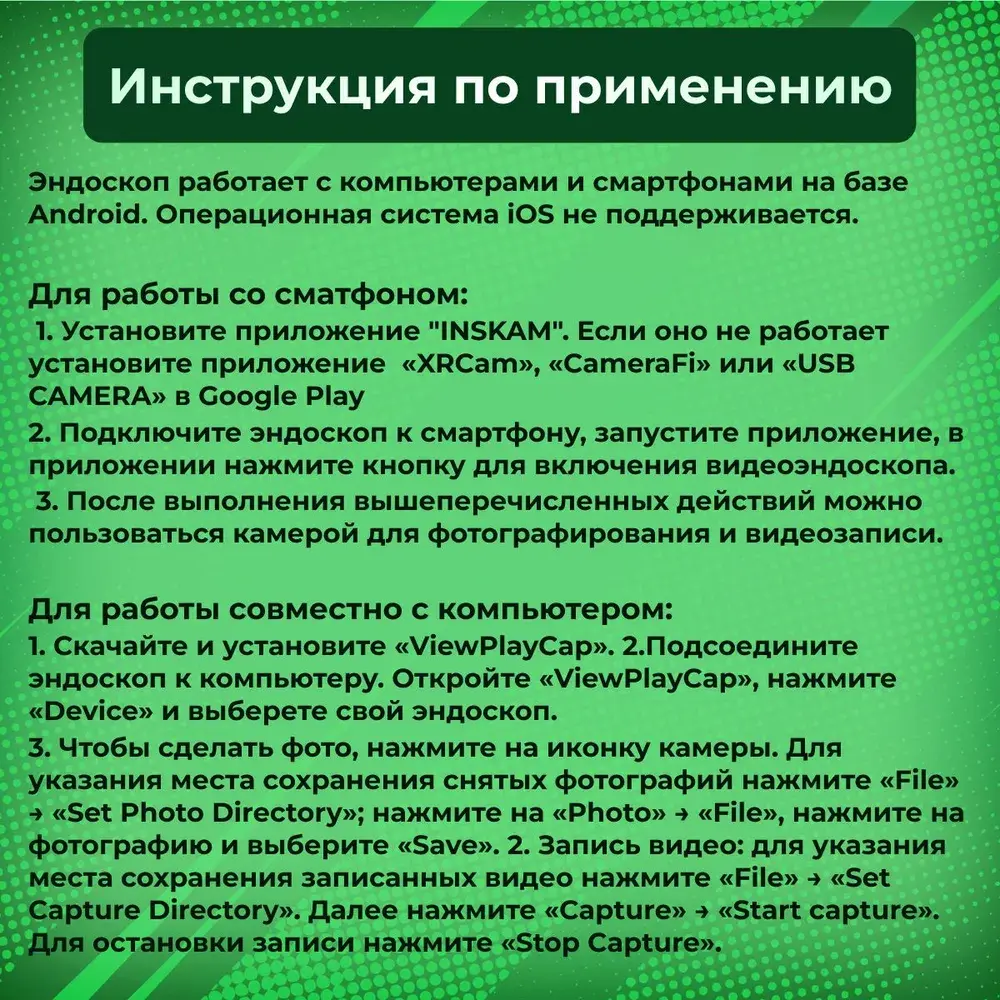 Инструкция по применению

Эндоскоп работает с компьютерами и смартфонами на базе Android. Операционная система iOS не поддерживается.

Для работы со сматфоном:
1. Установите приложение "INSKAM". Если оно не работает установите приложение «XRCam», «CameraFi» или «USB CAMERA» в Google Play
2. Подключите эндоскоп к смартфону, запустите приложение, в приложении нажмите кнопку для включения видеоэндоскопа.
3. После выполнения вышеперечисленных действий можно пользоваться камерой для фотографирования и видеозаписи.

Для работы совместно с компьютером:
1. Скачайте и установите «ViewPlayCap». 2.Подсоедините эндоскоп к компьютеру. Откройте «ViewPlayCap», нажмите «Device» и выберете свой эндоскоп.
3. Чтобы сделать фото, нажмите на иконку камеры. Для указания места сохранения снятых фотографий нажмите «File» → «Set Photo Directory»; нажмите на «Photo» → «File», нажмите на фотографию и выберите «Save». 2. Запись видео: для указания места сохранения записанных видео нажмите «File» → «Set Capture Directory». Далее нажмите «Capture» → «Start capture». Для остановки записи нажмите «Stop Capture».